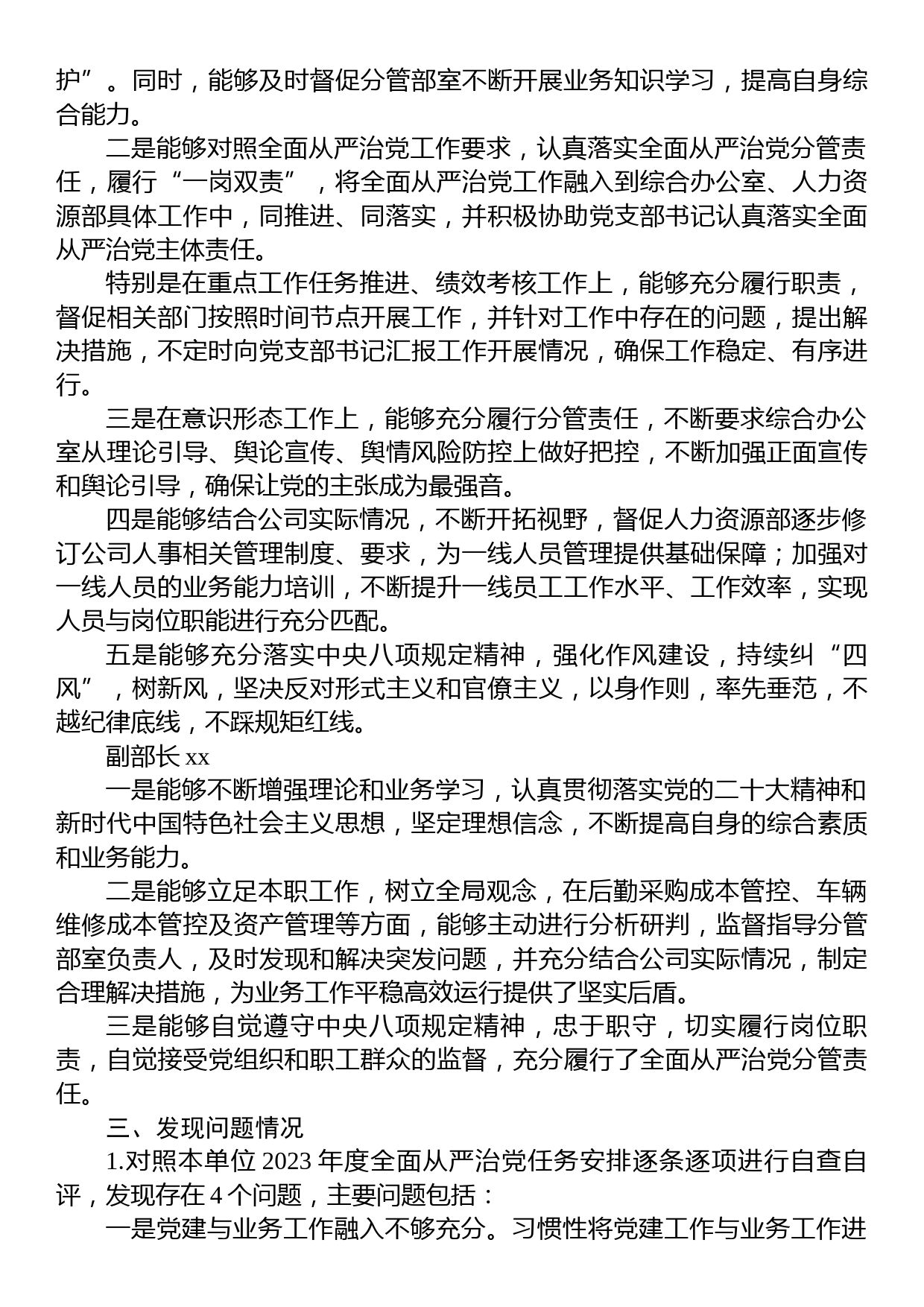 护”。同时，能够及时督促分管部室不断开展业务知识学习，提高自身综合能力。

二是能够对照全面从严治党工作要求，认真落实全面从严治党分管责任，履行“一岗双责”，将全面从严治党工作融入到综合办公室、人力资源部具体工作中，同推进、同落实，并积极协助党支部书记认真落实全面从严治党主体责任。

特别是在重点工作任务推进、绩效考核工作上，能够充分履行职责，督促相关部门按照时间节点开展工作，并针对工作中存在的问题，提出解决措施，不定时向党支部书记汇报工作开展情况，确保工作稳定、有序进行。

三是在意识形态工作上，能够充分履行分管责任，不断要求综合办公室从理论引导、舆论宣传、舆情风险防控上做好把控，不断加强正面宣传和舆论引导，确保让党的主张成为最强音。

四是能够结合公司实际情况，不断开拓视野，督促人力资源部逐步修订公司人事相关管理制度、要求，为一线人员管理提供基础保障；加强对一线人员的业务能力培训，不断提升一线员工工作水平、工作效率，实现人员与岗位职能进行充分匹配。

五是能够充分落实中央八项规定精神，强化作风建设，持续纠“四风”，树新风，坚决反对形式主义和官僚主义，以身作则，率先垂范，不越纪律底线，不踩规矩红线。

副部长 xx

一是能够不断增强理论和业务学习，认真贯彻落实党的二十大精神和新时代中国特色社会主义思想，坚定理想信念，不断提高自身的综合素质和业务能力。

二是能够立足本职工作，树立全局观念，在后勤采购成本管控、车辆维修成本管控及资产管理等方面，能够主动进行分析研判，监督指导分管部室负责人，及时发现和解决突发问题，并充分结合公司实际情况，制定合理解决措施，为业务工作平稳高效运行提供了坚实后盾。

三是能够自觉遵守中央八项规定精神，忠于职守，切实履行岗位职责，自觉接受党组织和职工群众的监督，充分履行了全面从严治党分管责任。

三、发现问题情况

1.对照本单位 2023 年度全面从严治党任务安排逐条逐项进行自查自评，发现存在 4 个问题，主要问题包括：

一是党建与业务工作融入不够充分。习惯性将党建工作与业务工作进